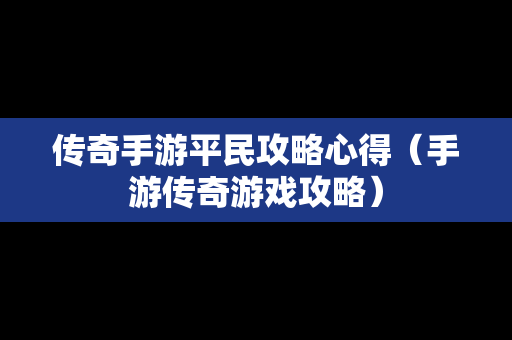 传奇手游平民攻略心得（手游传奇游戏攻略）